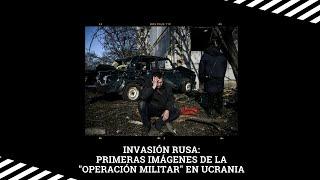 INVASIÓN RUSA:
PRIMERAS IMÁGENES DE LA
"OPERACIÓN MILITAR" EN UCRANIA